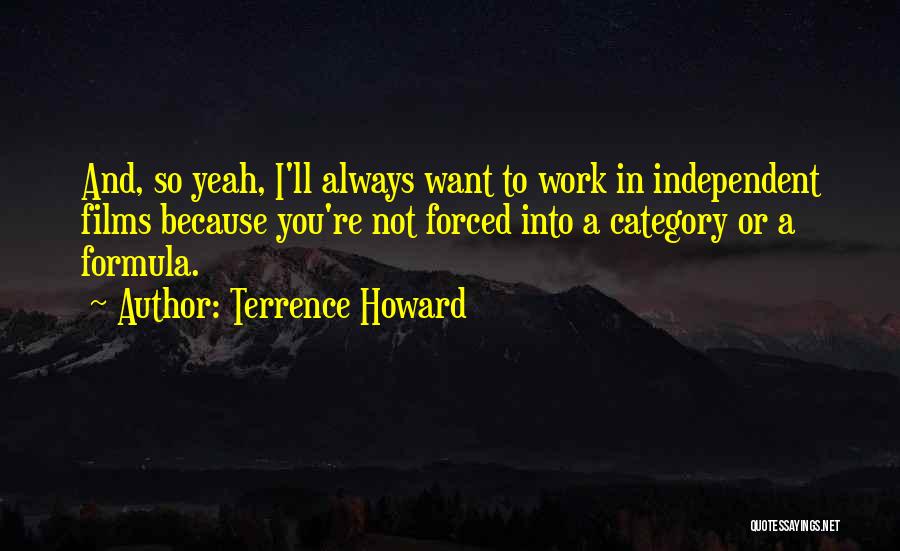 And, so yeah, I'll always want to work in independent films because you're not forced into a category or a formula.

~ Author: Terrence Howard

QUOTESSAYINGS.NET